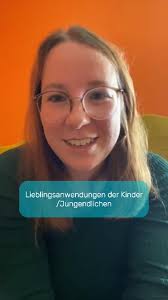 Lieblingsanwendungen der Kinder /Jungendlichen